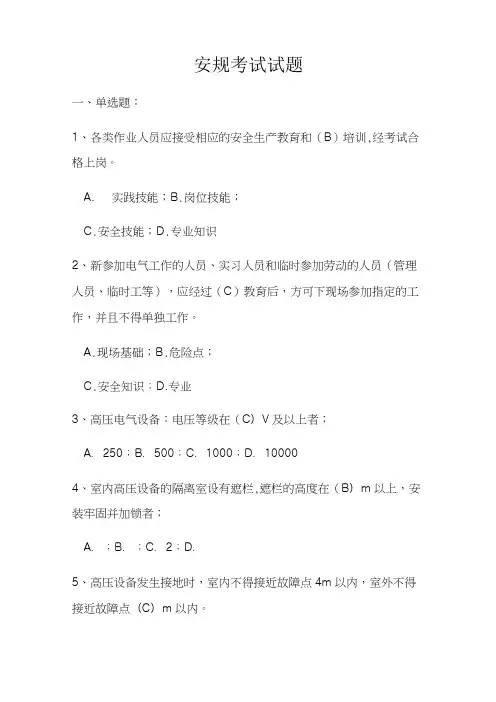 安规考试试题

一、单选题：

1、各类作业人员应接受相应的安全生产教育和（B）培训，经考试合格上岗。

A. 实践技能；B.岗位技能；

C.安全技能；D.专业知识

2、新参加电气工作的人员、实习人员和临时参加劳动的人员（管理人员、临时工等），应经过（C）教育后，方可下现场参加指定的工作，并且不得单独工作。

A.现场基础；B.危险点；

C.安全知识；D.专业

3、高压电气设备：电压等级在（C）V及以上者；

A. 250；B. 500；C. 1000；D. 10000

4、室内高压设备的隔离室设有遮栏，遮栏的高度在（B）m以上，安装牢固并加锁者；

A. ；B. ；C. 2；D.

5、高压设备发生接地时，室内不得接近故障点4m以内，室外不得接近故障点（C）m以内。